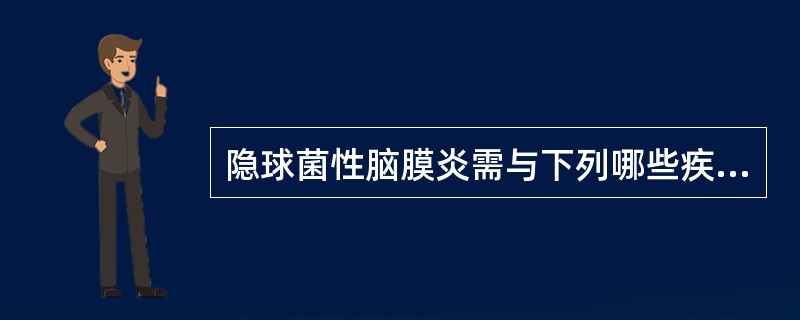 隐球菌性脑膜炎需与下列哪些疾...